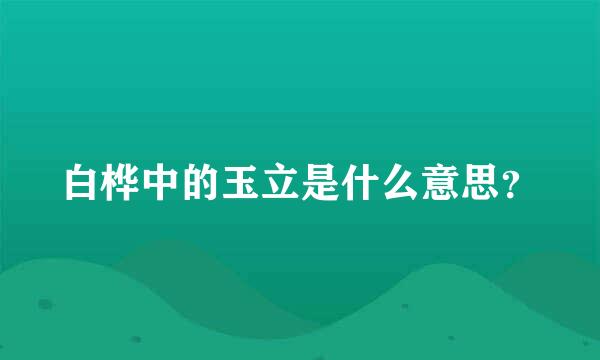 白桦中的玉立是什么意思？